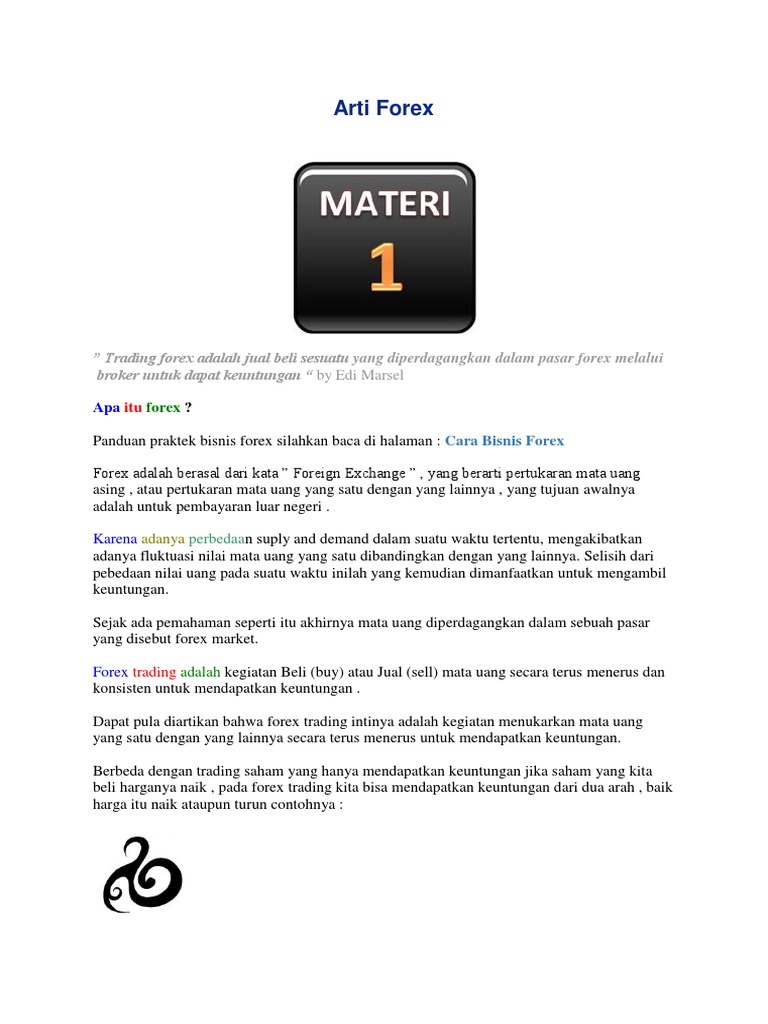 Arti Forex

MATERI
1

" Trading forex adalah jual beli sesuatu yang diperdagangkan dalam pasar forex melalui broker untuk dapat keuntungan " by Edi Marsel

Apa itu forex ?

Panduan praktek bisnis forex silahkan baca di halaman : Cara Bisnis Forex

Forex adalah berasal dari kata " Foreign Exchange " , yang berarti pertukaran mata uang asing , atau pertukaran mata uang yang satu dengan yang lainnya , yang tujuan awalnya adalah untuk pembayaran luar negeri .

Karena adanya perbedaan suply and demand dalam suatu waktu tertentu, mengakibatkan adanya fluktuasi nilai mata uang yang satu dibandingkan dengan yang lainnya. Selisih dari pebedaan nilai uang pada suatu waktu inilah yang kemudian dimanfaatkan untuk mengambil keuntungan.

Sejak ada pemahaman seperti itu akhirnya mata uang diperdagangkan dalam sebuah pasar yang disebut forex market.

Forex trading adalah kegiatan Beli (buy) atau Jual (sell) mata uang secara terus menerus dan konsisten untuk mendapatkan keuntungan .

Dapat pula diartikan bahwa forex trading intinya adalah kegiatan menukarkan mata uang yang satu dengan yang lainnya secara terus menerus untuk mendapatkan keuntungan.

Berbeda dengan trading saham yang hanya mendapatkan keuntungan jika saham yang kita beli harganya naik , pada forex trading kita bisa mendapatkan keuntungan dari dua arah , baik harga itu naik ataupun turun contohnya :